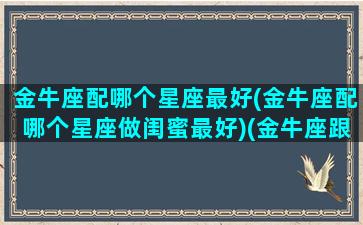 金牛座配哪个星座最好(金牛座配哪个星座做闺蜜最好)(金牛座跟